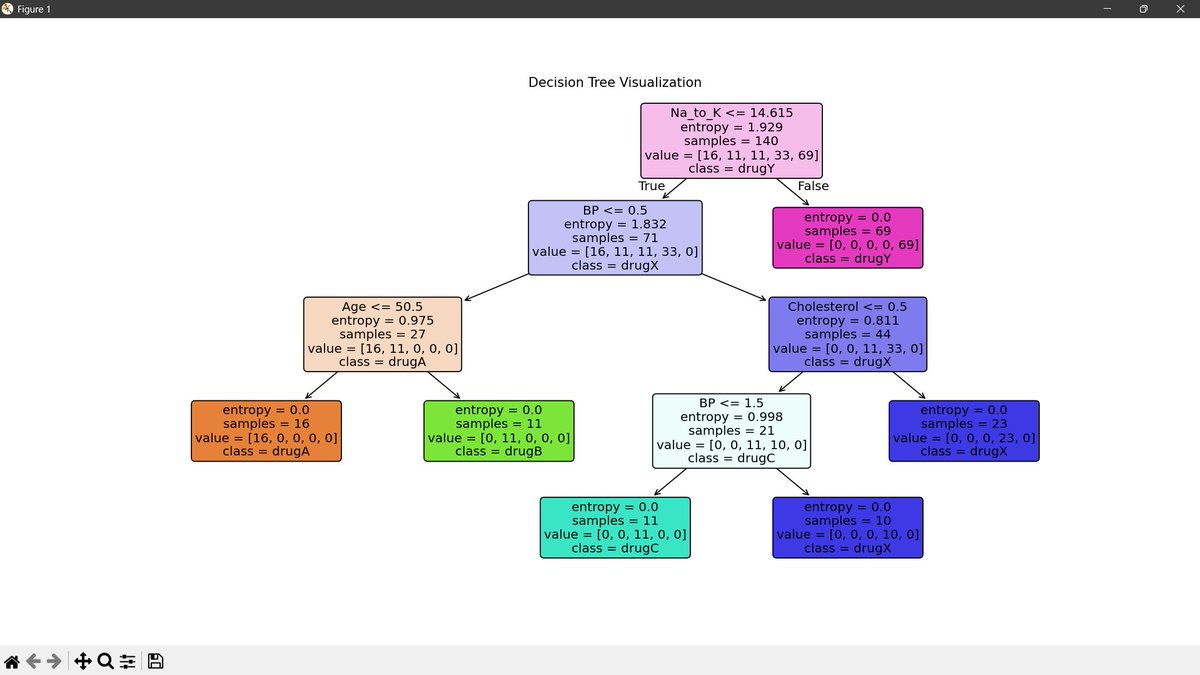 Figure 1

Decision Tree Visualization

Na_to_K <= 14.615
entropy = 1.929
samples = 140
value = [16, 11, 11, 33, 69]
class = drugY

True

False

BP <= 0.5
entropy = 1.832
samples = 71
value = [16, 11, 11, 33, 0]
class = drugX

entropy = 0.0
samples = 69
value = [0, 0, 0, 0, 69]
class = drugY

Age <= 50.5
entropy = 0.975
samples = 27
value = [16, 11, 0, 0, 0]
class = drugA

Cholesterol <= 0.5
entropy = 0.811
samples = 44
value = [0, 0, 11, 33, 0]
class = drugX

entropy = 0.0
samples = 16
value = [16, 0, 0, 0, 0]
class = drugA

entropy = 0.0
samples = 11
value = [0, 11, 0, 0, 0]
class = drugB

BP <= 1.5
entropy = 0.998
samples = 21
value = [0, 0, 11, 10, 0]
class = drugC

entropy = 0.0
samples = 23
value = [0, 0, 0, 23, 0]
class = drugX

entropy = 0.0
samples = 11
value = [0, 0, 11, 0, 0]
class = drugC

entropy = 0.0
samples = 10
value = [0, 0, 0, 10, 0]
class = drugX